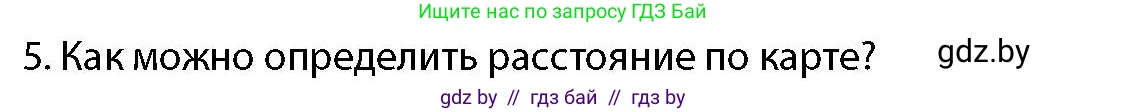 Ищите нас по запросу ГДЗ Бай

5. Как можно определить расстояние по карте?

gdz.by

gdz by // гдз бай // гдз by